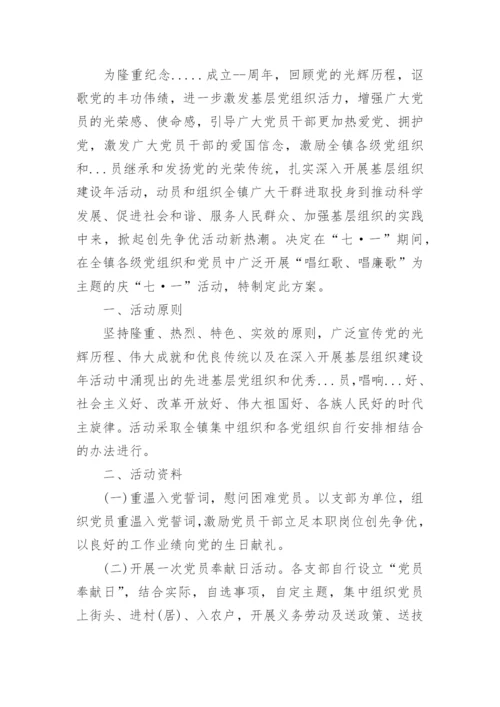 为隆重纪念.....成立--周年，回顾党的光辉历程，讴歌党的丰功伟绩，进一步激发基层党组织活力，增强广大党员的光荣感、使命感，引导广大党员干部更加热爱党、拥护党，激发广大党员干部的爱国信念，激励全镇各级党组织和...员继承和发扬党的光荣传统，扎实深入开展基层组织建设年活动，动员和组织全镇广大干群进取投身到推动科学发展、促进社会和谐、服务人民群众、加强基层组织的实践中来，掀起创先争优活动新热潮。决定在“七·一”期间，在全镇各级党组织和党员中广泛开展“唱红歌、唱廉歌”为主题的庆“七·一”活动，特制定此方案。

一、活动原则

坚持隆重、热烈、特色、实效的原则，广泛宣传党的光辉历程、伟大成就和优良传统以及在深入开展基层组织建设年活动中涌现出的先进基层党组织和优秀...员，唱响...好、社会主义好、改革开放好、伟大祖国好、各族人民好的时代主旋律。活动采取全镇集中组织和各党组织自行安排相结合的办法进行。

二、活动资料

(一)重温入党誓词，慰问困难党员。以支部为单位，组织党员重温入党誓词，激励党员干部立足本职岗位创先争优，以良好的工作业绩向党的生日献礼。

(二)开展一次党员奉献日活动。各支部自行设立“党员奉献日”，结合实际，自选事项，自定主题，集中组织党员上街头、进村(居)、入农户，开展义务劳动及送政策、送技